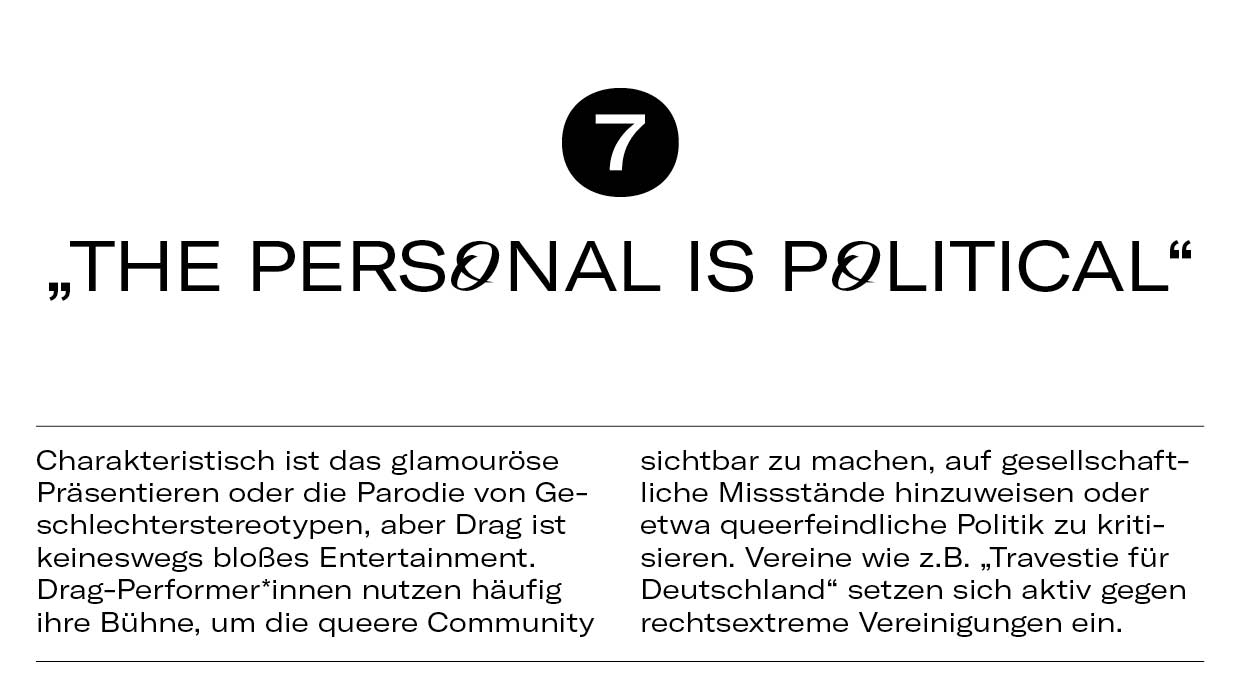 7

„THE PERSONAL IS POLITICAL“

Charakteristisch ist das glamouröse Präsentieren oder die Parodie von Geschlechterstereotypen, aber Drag ist keineswegs bloßes Entertainment. Drag-Performer*innen nutzen häufig ihre Bühne, um die queere Community sichtbar zu machen, auf gesellschaftliche Missstände hinzuweisen oder etwa queerfeindliche Politik zu kritisieren. Vereine wie z.B. „Travestie für Deutschland“ setzen sich aktiv gegen rechtsextreme Vereinigungen ein.